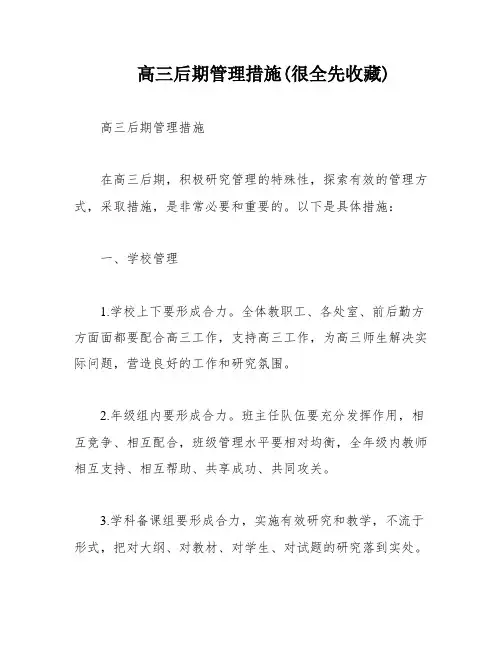 高三后期管理措施(很全先收藏)

高三后期管理措施

在高三后期，积极研究管理的特殊性，探索有效的管理方式，采取措施，是非常必要和重要的。以下是具体措施：

一、学校管理

1.学校上下要形成合力。全体教职工、各处室、前后勤方方面面都要配合高三工作，支持高三工作，为高三师生解决实际问题，营造良好的工作和研究氛围。

2.年级组内要形成合力。班主任队伍要充分发挥作用，相互竞争、相互配合，班级管理水平要相对均衡，全年级内教师相互支持、相互帮助、共享成功、共同攻关。

3.学科备课组要形成合力，实施有效研究和教学，不流于形式，把对大纲、对教材、对学生、对试题的研究落到实处。